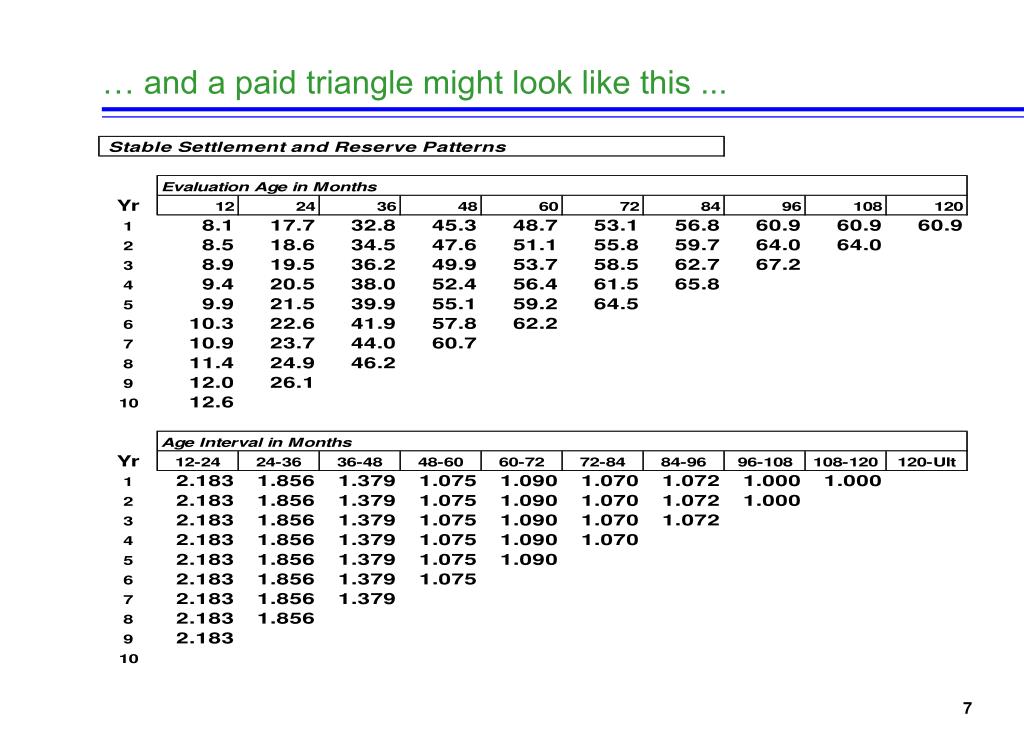 … and a paid triangle might look like this ...

Stable Settlement and Reserve Patterns

Evaluation Age in Months

| Yr | 12 | 24 | 36 | 48 | 60 | 72 | 84 | 96 | 108 | 120 |
|---|---|---|---|---|---|---|---|---|---|---|
| 1 | 8.1 | 17.7 | 32.8 | 45.3 | 48.7 | 53.1 | 56.8 | 60.9 | 60.9 | 60.9 |
| 2 | 8.5 | 18.6 | 34.5 | 47.6 | 51.1 | 55.8 | 59.7 | 64.0 | 64.0 | |
| 3 | 8.9 | 19.5 | 36.2 | 49.9 | 53.7 | 58.5 | 62.7 | 67.2 | | |
| 4 | 9.4 | 20.5 | 38.0 | 52.4 | 56.4 | 61.5 | 65.8 | | | |
| 5 | 9.9 | 21.5 | 39.9 | 55.1 | 59.2 | 64.5 | | | | |
| 6 | 10.3 | 22.6 | 41.9 | 57.8 | 62.2 | | | | | |
| 7 | 10.9 | 23.7 | 44.0 | 60.7 | | | | | | |
| 8 | 11.4 | 24.9 | 46.2 | | | | | | | |
| 9 | 12.0 | 26.1 | | | | | | | | |
| 10 | 12.6 | | | | | | | | | |

Age Interval in Months

| Yr | 12-24 | 24-36 | 36-48 | 48-60 | 60-72 | 72-84 | 84-96 | 96-108 | 108-120 | 120-Ult |
|---|---|---|---|---|---|---|---|---|---|---|
| 1 | 2.183 | 1.856 | 1.379 | 1.075 | 1.090 | 1.070 | 1.072 | 1.000 | 1.000 | |
| 2 | 2.183 | 1.856 | 1.379 | 1.075 | 1.090 | 1.070 | 1.072 | 1.000 | | |
| 3 | 2.183 | 1.856 | 1.379 | 1.075 | 1.090 | 1.070 | 1.072 | | | |
| 4 | 2.183 | 1.856 | 1.379 | 1.075 | 1.090 | 1.070 | | | | |
| 5 | 2.183 | 1.856 | 1.379 | 1.075 | 1.090 | | | | | |
| 6 | 2.183 | 1.856 | 1.379 | 1.075 | | | | | | |
| 7 | 2.183 | 1.856 | 1.379 | | | | | | | |
| 8 | 2.183 | 1.856 | | | | | | | | |
| 9 | 2.183 | | | | | | | | | |
| 10 | | | | | | | | | | |

7